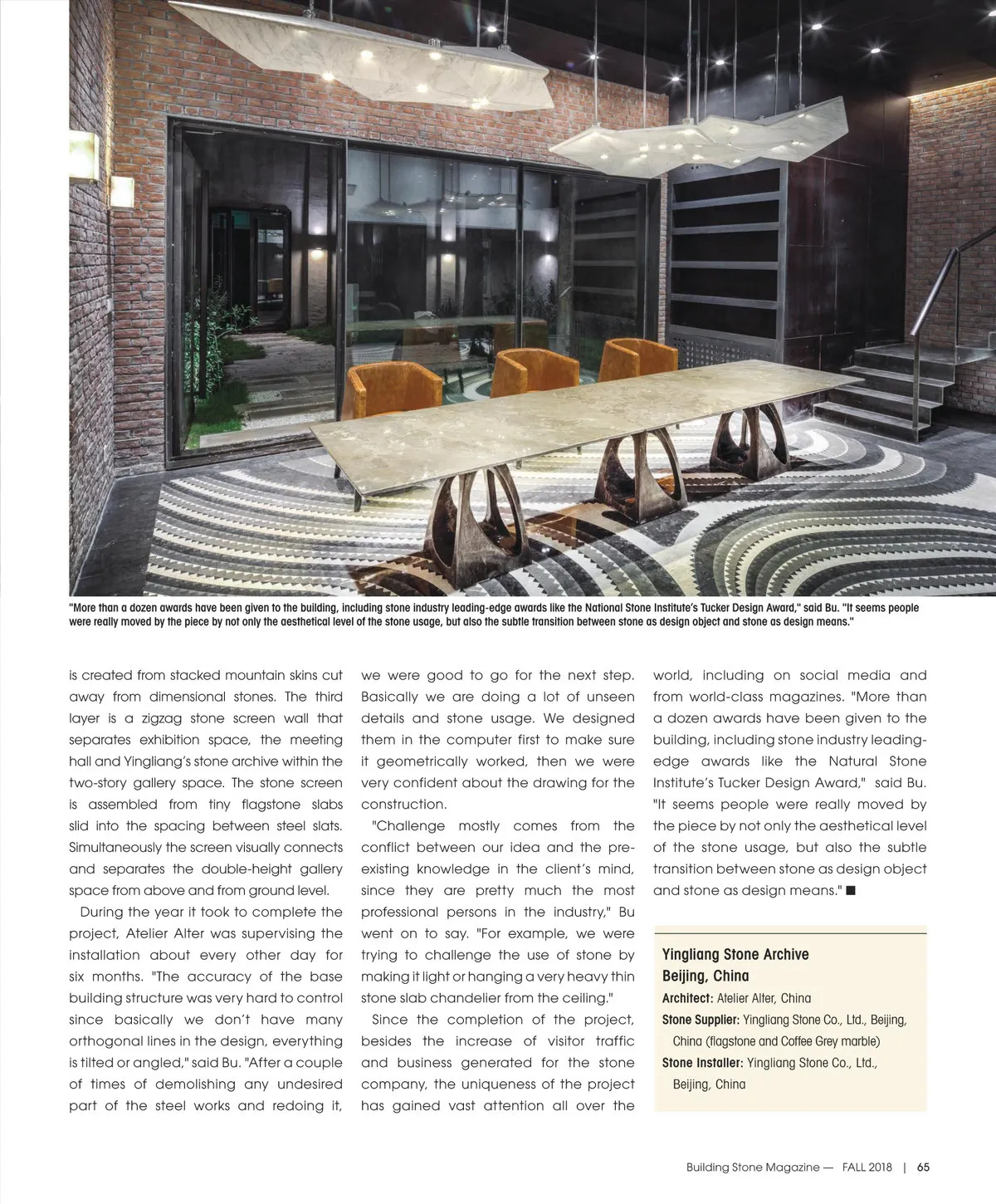 "More than a dozen awards have been given to the building, including stone industry leading-edge awards like the National Stone Institute's Tucker Design Award," said Bu. "It seems people were really moved by the piece by not only the aesthetical level of the stone usage, but also the subtle transition between stone as design object and stone as design means."

is created from stacked mountain skins cut away from dimensional stones. The third layer is a zigzag stone screen wall that separates exhibition space, the meeting hall and Yingliang's stone archive within the two-story gallery space. The stone screen is assembled from tiny flagstone slabs slid into the spacing between steel slats. Simultaneously the screen visually connects and separates the double-height gallery space from above and from ground level.

During the year it took to complete the project, Atelier Alter was supervising the installation about every other day for six months. "The accuracy of the base building structure was very hard to control since basically we don't have many orthogonal lines in the design, everything is tilted or angled," said Bu. "After a couple of times of demolishing any undesired part of the steel works and redoing it, we were good to go for the next step. Basically we are doing a lot of unseen details and stone usage. We designed them in the computer first to make sure it geometrically worked, then we were very confident about the drawing for the construction.

"Challenge mostly comes from the conflict between our idea and the pre-existing knowledge in the client's mind, since they are pretty much the most professional persons in the industry," Bu went on to say. "For example, we were trying to challenge the use of stone by making it light or hanging a very heavy thin stone slab chandelier from the ceiling."

Since the completion of the project, besides the increase of visitor traffic and business generated for the stone company, the uniqueness of the project has gained vast attention all over the world, including on social media and from world-class magazines. "More than a dozen awards have been given to the building, including stone industry leading-edge awards like the Natural Stone Institute's Tucker Design Award," said Bu. "It seems people were really moved by the piece by not only the aesthetical level of the stone usage, but also the subtle transition between stone as design object and stone as design means." ■

Yingliang Stone Archive
Beijing, China
Architect: Atelier Alter, China
Stone Supplier: Yingliang Stone Co., Ltd., Beijing, China (flagstone and Coffee Grey marble)
Stone Installer: Yingliang Stone Co., Ltd., Beijing, China

Building Stone Magazine — FALL 2018 | 65